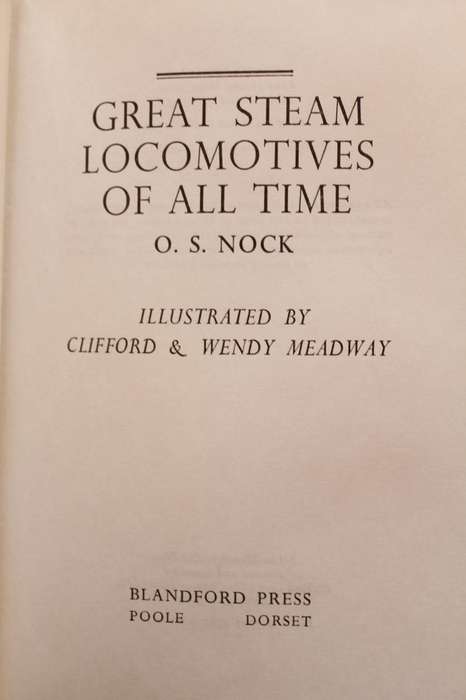 GREAT STEAM LOCOMOTIVES OF ALL TIME

O. S. NOCK

ILLUSTRATED BY
CLIFFORD & WENDY MEADWAY

BLANDFORD PRESS
POOLE DORSET